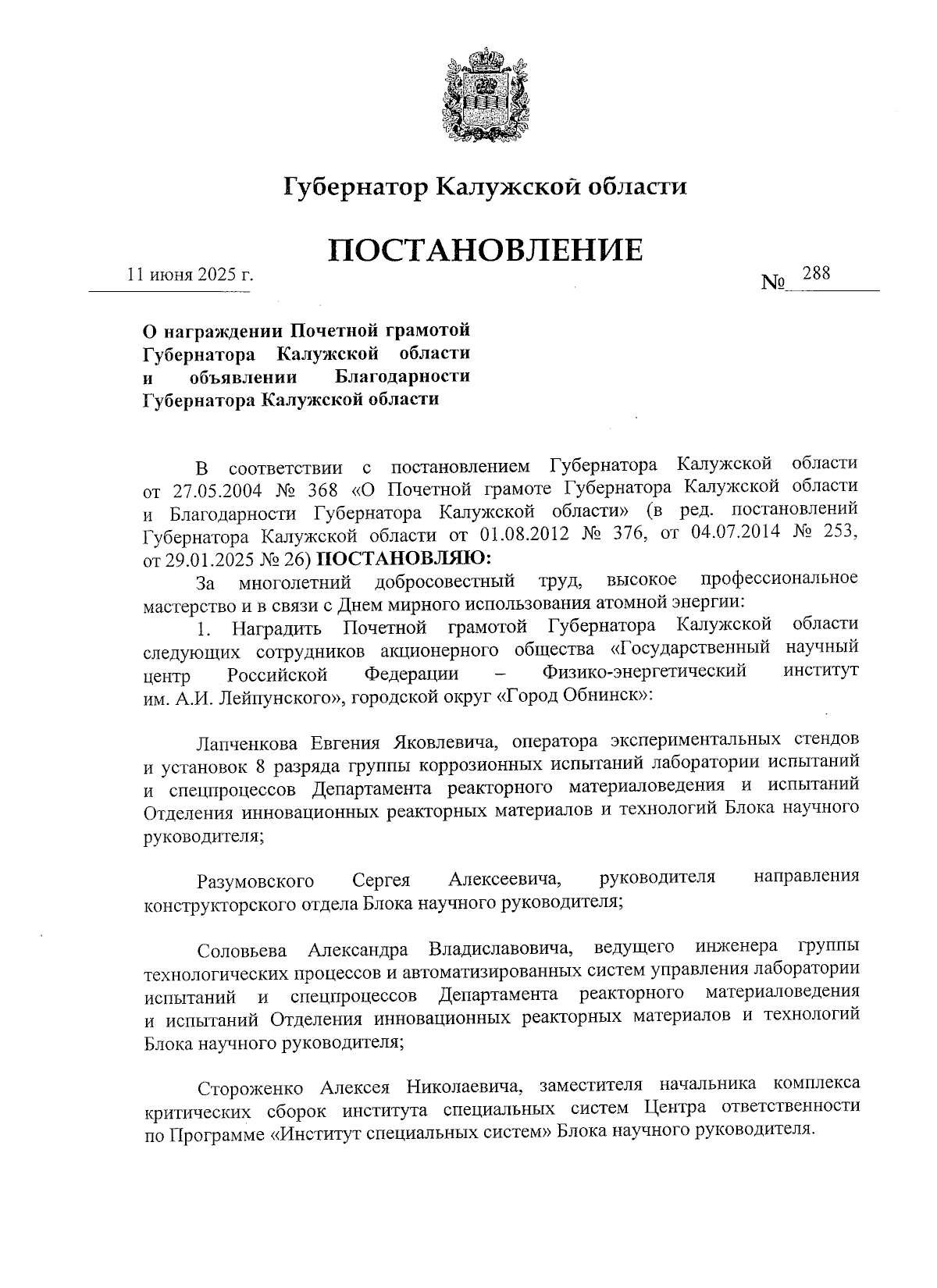 Губернатор Калужской области

ПОСТАНОВЛЕНИЕ

11 июня 2025 г.

№ 288

О награждении Почетной грамотой Губернатора Калужской области и объявлении Благодарности Губернатора Калужской области

В соответствии с постановлением Губернатора Калужской области от 27.05.2004 № 368 «О Почетной грамоте Губернатора Калужской области и Благодарности Губернатора Калужской области» (в ред. постановлений Губернатора Калужской области от 01.08.2012 № 376, от 04.07.2014 № 253, от 29.01.2025 № 26) ПОСТАНОВЛЯЮ:

За многолетний добросовестный труд, высокое профессиональное мастерство и в связи с Днем мирного использования атомной энергии:

1. Наградить Почетной грамотой Губернатора Калужской области следующих сотрудников акционерного общества «Государственный научный центр Российской Федерации – Физико-энергетический институт им. А.И. Лейпунского», городской округ «Город Обнинск»:

Лапченкова Евгения Яковлевича, оператора экспериментальных стендов и установок 8 разряда группы коррозионных испытаний лаборатории испытаний и спецпроцессов Департамента реакторного материаловедения и испытаний Отделения инновационных реакторных материалов и технологий Блока научного руководителя;

Разумовского Сергея Алексеевича, руководителя направления конструкторского отдела Блока научного руководителя;

Соловьева Александра Владиславовича, ведущего инженера группы технологических процессов и автоматизированных систем управления лаборатории испытаний и спецпроцессов Департамента реакторного материаловедения и испытаний Отделения инновационных реакторных материалов и технологий Блока научного руководителя;

Стороженко Алексея Николаевича, заместителя начальника комплекса критических сборок института специальных систем Центра ответственности по Программе «Институт специальных систем» Блока научного руководителя.